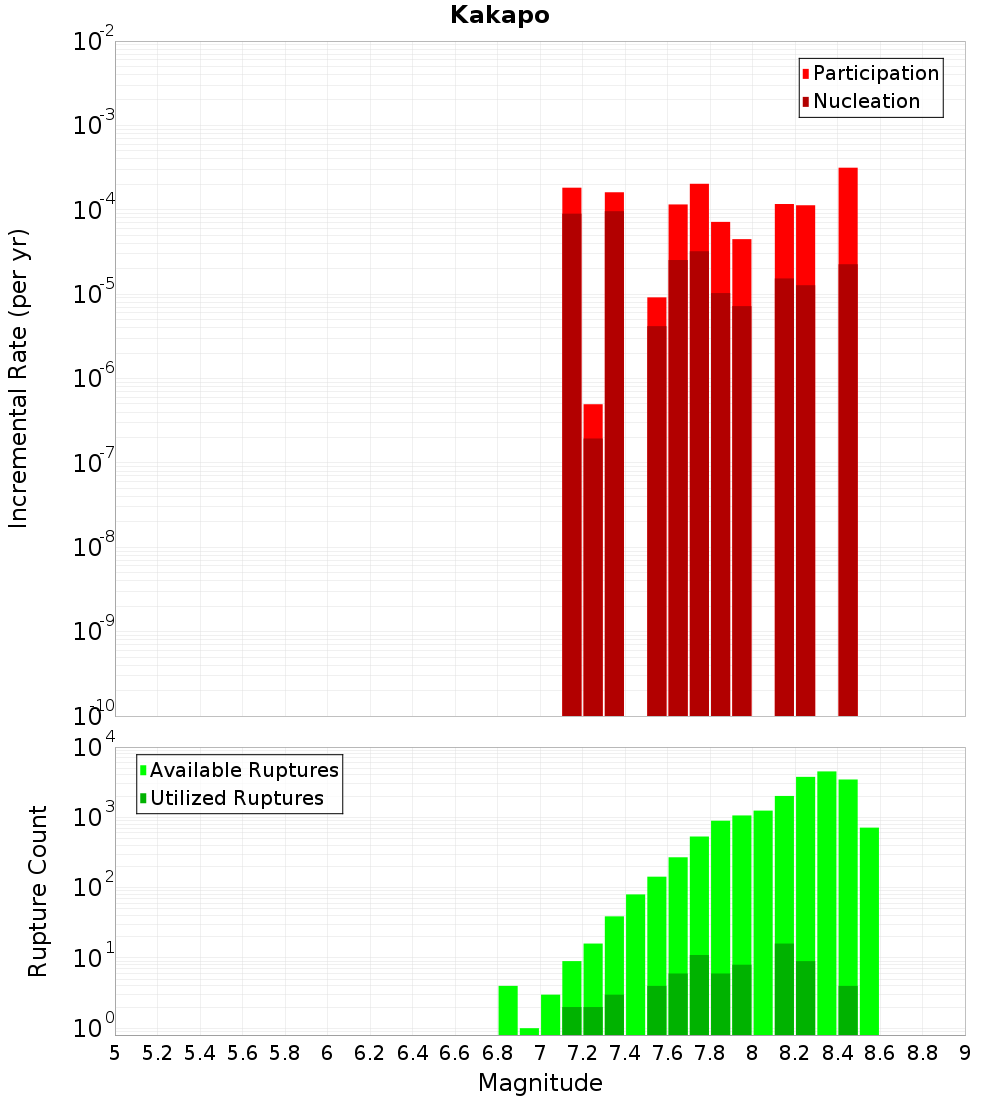 Kakapo

Participation
Nucleation

Incremental Rate (per yr)

$10^{-2}$
$10^{-3}$
$10^{-4}$
$10^{-5}$
$10^{-6}$
$10^{-7}$
$10^{-8}$
$10^{-9}$
$10^{-10}$

Available Ruptures
Utilized Ruptures

Rupture Count

$10^{4}$
$10^{3}$
$10^{2}$
$10^{1}$
$10^{0}$

5 5.2 5.4 5.6 5.8 6 6.2 6.4 6.6 6.8 7 7.2 7.4 7.6 7.8 8 8.2 8.4 8.6 8.8 9

Magnitude